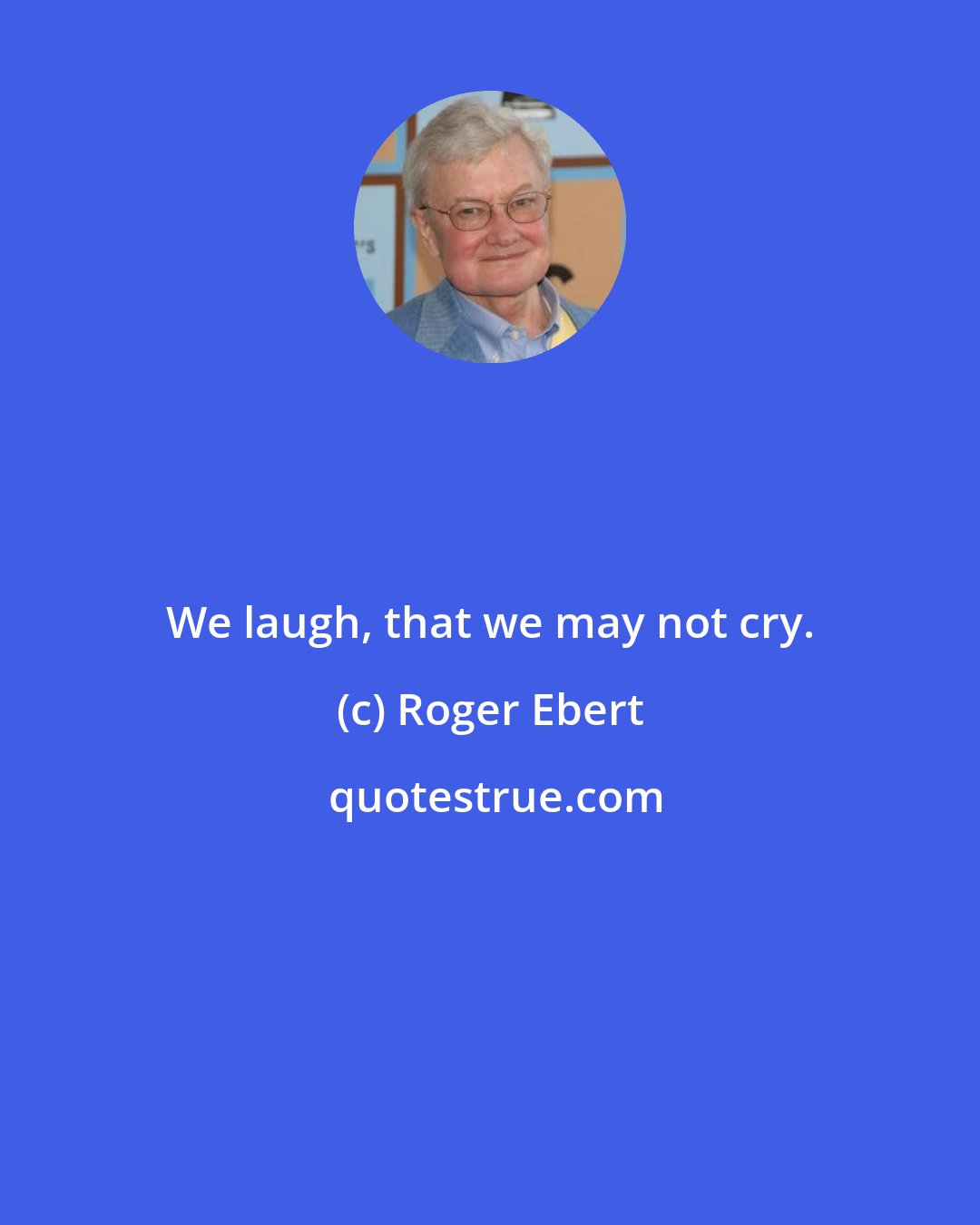 We laugh, that we may not cry.

(c) Roger Ebert

quotestrue.com